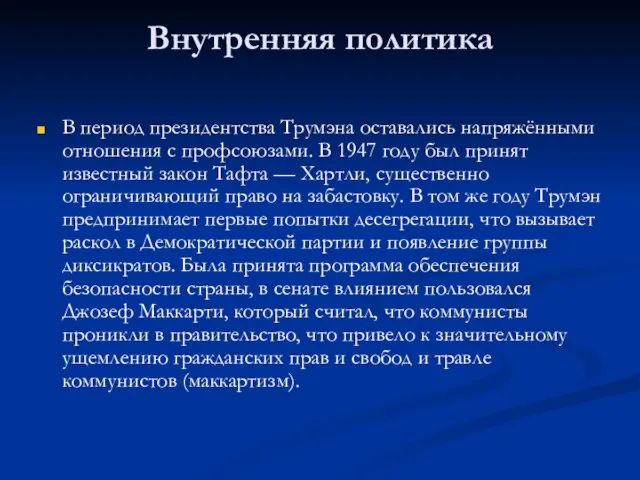 Внутренняя политика

В период президентства Трумэна оставались напряжёнными отношения с профсоюзами. В 1947 году был принят известный закон Тафта — Хартли, существенно ограничивающий право на забастовку. В том же году Трумэн предпринимает первые попытки десегрегации, что вызывает раскол в Демократической партии и появление группы диксикратов. Была принята программа обеспечения безопасности страны, в сенате влиянием пользовался Джозеф Маккарти, который считал, что коммунисты проникли в правительство, что привело к значительному ущемлению гражданских прав и свобод и травле коммунистов (маккартизм).